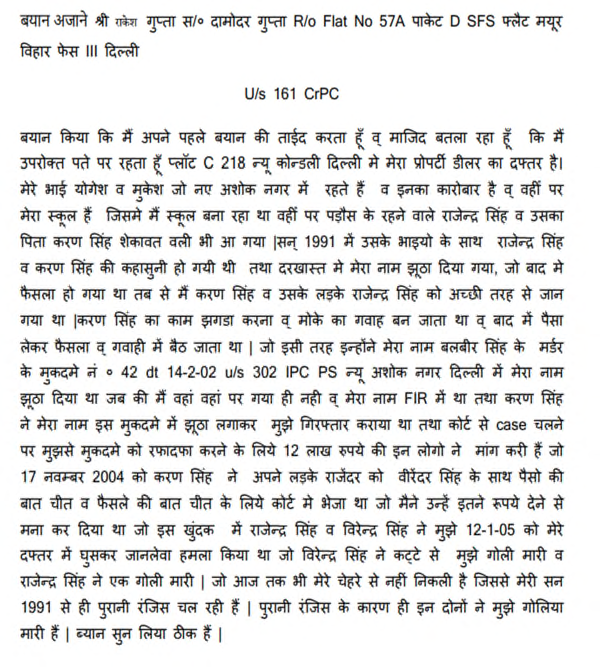 बयान अजाने श्री राकेश गुप्ता स/० दामोदर गुप्ता R/o Flat No 57A पाकेट D SFS फ्लैट मयूर विहार फेस III दिल्ली

U/s 161 CrPC

बयान किया कि मैं अपने पहले बयान की ताईद करता हूँ व् माजिद बतला रहा हूँ कि मैं उपरोक्त पते पर रहता हूँ प्लॉट C 218 न्यू कोन्डली दिल्ली मे मेरा प्रोपर्टी डीलर का दफ्तर है। मेरे भाई योगेश व मुकेश जो नए अशोक नगर में रहते हैं व इनका कारोबार है व् वहीं पर मेरा स्कूल हैं जिसमे मैं स्कूल बना रहा था वहीं पर पड़ौस के रहने वाले राजेन्द्र सिंह व उसका पिता करण सिंह शेकावत वली भी आ गया |सन् 1991 में उसके भाइयो के साथ राजेन्द्र सिंह व करण सिंह की कहासुनी हो गयी थी तथा दरखास्त मे मेरा नाम झूठा दिया गया, जो बाद मे फैसला हो गया था तब से मैं करण सिंह व उसके लड़के राजेन्द्र सिंह को अच्छी तरह से जान गया था |करण सिंह का काम झगडा करना व् मोके का गवाह बन जाता था व् बाद में पैसा लेकर फैसला व् गवाही में बैठ जाता था | जो इसी तरह इन्होंने मेरा नाम बलबीर सिंह के मर्डर के मुकदमे नं ० 42 dt 14-2-02 u/s 302 IPC PS न्यू अशोक नगर दिल्ली में मेरा नाम झूठा दिया था जब की मैं वहां वहां पर गया ही नही व् मेरा नाम FIR में था तथा करण सिंह ने मेरा नाम इस मुकदमे में झूठा लगाकर मुझे गिरफ्तार कराया था तथा कोर्ट से case चलने पर मुझसे मुकदमे को रफादफा करने के लिये 12 लाख रुपये की इन लोगो ने मांग करी हैं जो 17 नवम्बर 2004 को करण सिंह ने अपने लड़के राजेंदर को वीरेंदर सिंह के साथ पैसो की बात चीत व फैसले की बात चीत के लिये कोर्ट मे भेजा था जो मैने उन्हें इतने रूपये देने से मना कर दिया था जो इस खुंदक में राजेन्द्र सिंह व विरेन्द्र सिंह ने मुझे 12-1-05 को मेरे दफ्तर में घुसकर जानलेवा हमला किया था जो विरेन्द्र सिंह ने कट्टे से मुझे गोली मारी व राजेन्द्र सिंह ने एक गोली मारी | जो आज तक भी मेरे चेहरे से नहीं निकली है जिससे मेरी सन 1991 से ही पुरानी रंजिस चल रही हैं | पुरानी रंजिस के कारण ही इन दोनों ने मुझे गोलिया मारी हैं | ब्यान सुन लिया ठीक हैं |